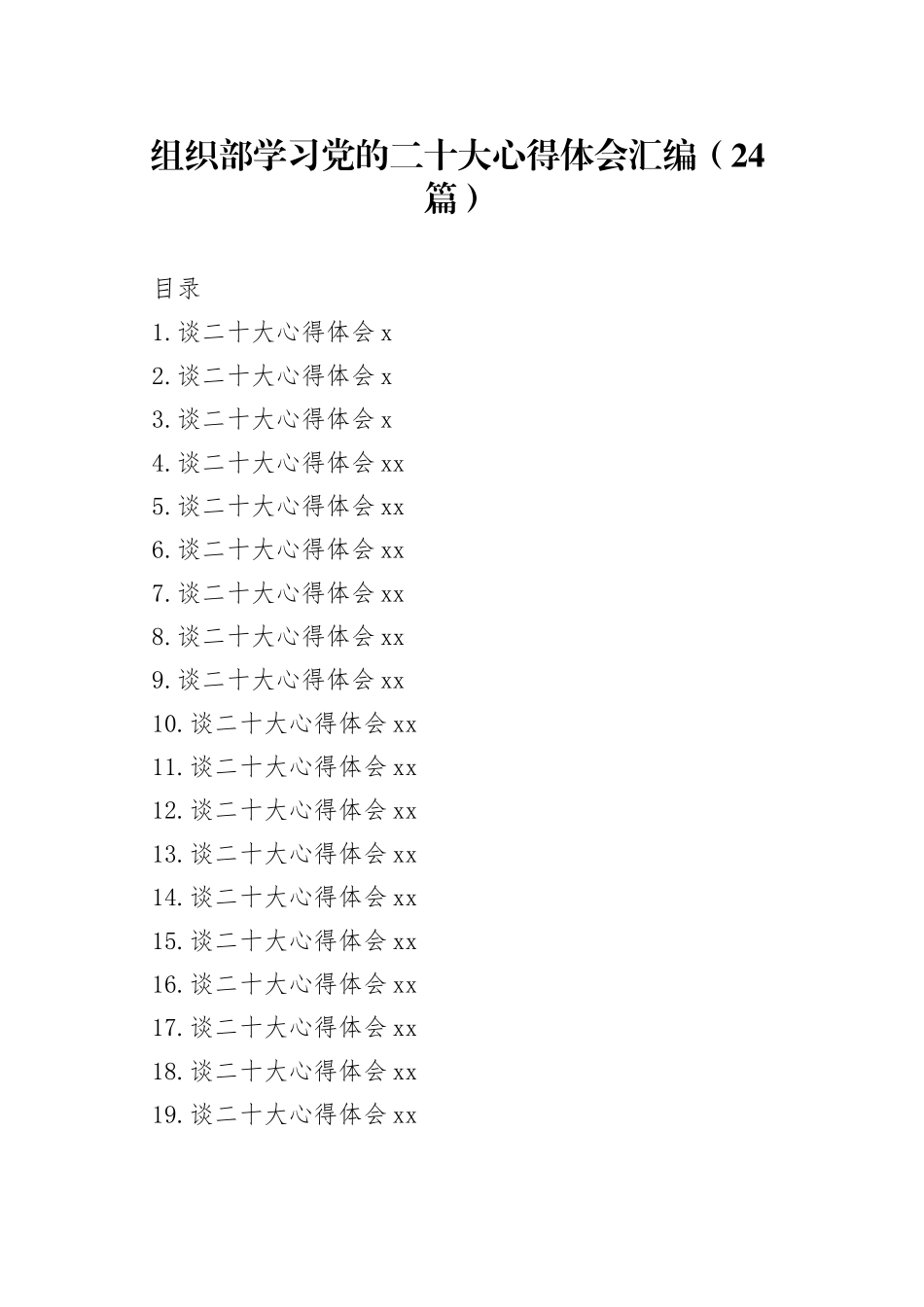 组织部学习党的二十大心得体会汇编（24篇）

目录

1.谈二十大心得体会 x
2.谈二十大心得体会 x
3.谈二十大心得体会 x
4.谈二十大心得体会 xx
5.谈二十大心得体会 xx
6.谈二十大心得体会 xx
7.谈二十大心得体会 xx
8.谈二十大心得体会 xx
9.谈二十大心得体会 xx
10.谈二十大心得体会 xx
11.谈二十大心得体会 xx
12.谈二十大心得体会 xx
13.谈二十大心得体会 xx
14.谈二十大心得体会 xx
15.谈二十大心得体会 xx
16.谈二十大心得体会 xx
17.谈二十大心得体会 xx
18.谈二十大心得体会 xx
19.谈二十大心得体会 xx